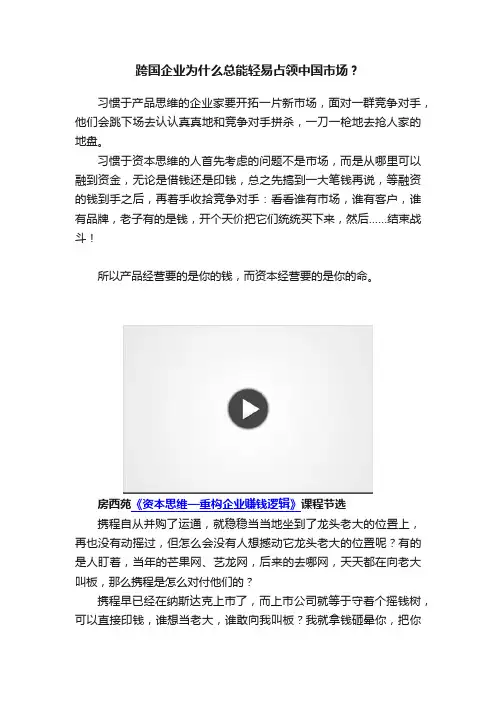 跨国企业为什么总能轻易占领中国市场？

习惯于产品思维的企业家要开拓一片新市场，面对一群竞争对手，他们会跳下场去认认真真地和竞争对手拼杀，一刀一枪地去抢人家的地盘。

习惯于资本思维的人首先考虑的问题不是市场，而是从哪里可以融到资金，无论是借钱还是印钱，总之先搞到一大笔钱再说，等融资的钱到手之后，再着手收拾竞争对手：看看谁有市场，谁有客户，谁有品牌，老子有的是钱，开个天价把它们统统买下来，然后......结束战斗！

所以产品经营要的是你的钱，而资本经营要的是你的命。

房西苑《资本思维—重构企业赚钱逻辑》课程节选

携程自从并购了运通，就稳稳当当地坐到了龙头老大的位置上，再也没有动摇过，但怎么会没有人想撼动它龙头老大的位置呢？有的是人盯着，当年的芒果网、艺龙网，后来的去哪网，天天都在向老大叫板，那么携程是怎么对付他们的？

携程早已经在纳斯达克上市了，而上市公司就等于守着个摇钱树，可以直接印钱，谁想当老大，谁敢向我叫板？我就拿钱砸晕你，把你